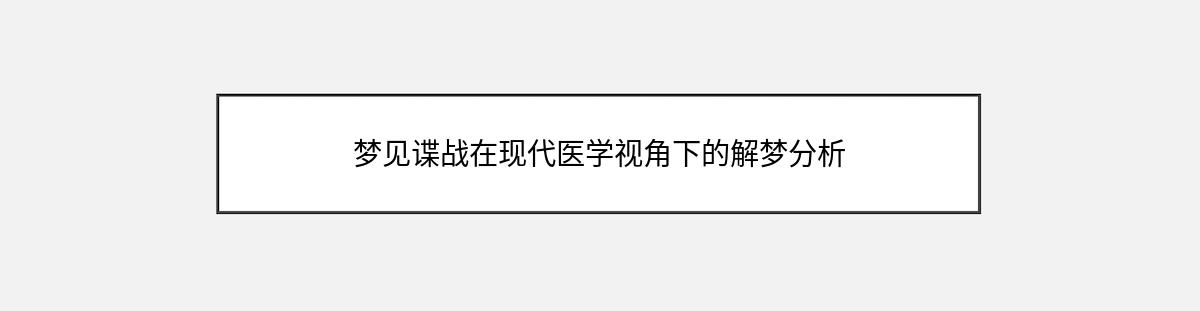 梦见谍战在现代医学视角下的解梦分析